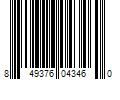 8 49376 04346 0